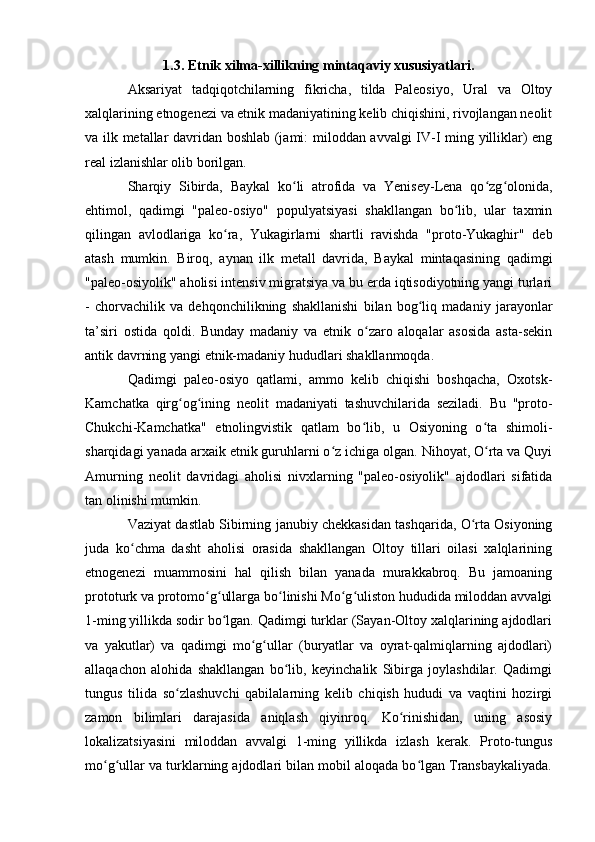 1.3. Etnik xilma-xillikning mintaqaviy xususiyatlari.

Aksariyat tadqiqotchilarning fikricha, tilda Paleosiyo, Ural va Oltoy xalqlarining etnogenezi va etnik madaniyatining kelib chiqishini, rivojlangan neolit va ilk metallar davridan boshlab (jami: miloddan avvalgi IV-I ming yilliklar) eng real izlanishlar olib borilgan.

Sharqiy Sibirda, Baykal ko‘li atrofida va Yenisey-Lena qo‘zg‘olonida, ehtimol, qadimgi "paleo-osiyo" populyatsiyasi shakllangan bo‘lib, ular taxmin qilingan avlodlariga ko‘ra, Yukagirlarni shartli ravishda "proto-Yukaghir" deb atash mumkin. Biroq, aynan ilk metall davrida, Baykal mintaqasining qadimgi "paleo-osiyolik" aholisi intensiv migratsiya va bu erda iqtisodiyotning yangi turlari - chorvachilik va dehqonchilikning shakllanishi bilan bog‘liq madaniy jarayonlar ta’siri ostida qoldi. Bunday madaniy va etnik o‘zaro aloqalar asosida asta-sekin antik davrning yangi etnik-madaniy hududlari shakllanmoqda.

Qadimgi paleo-osiyo qatlami, ammo kelib chiqishi boshqacha, Oxotsk-Kamchatka qirg‘og‘ining neolit madaniyati tashuvchilarida seziladi. Bu "proto-Chukchi-Kamchatka" etnolingvistik qatlam bo‘lib, u Osiyoning o‘ta shimoli-sharqidagi yanada arxaik etnik guruhlarni o‘z ichiga olgan. Nihoyat, O‘rta va Quyi Amurning neolit davridagi aholisi nivxlarning "paleo-osiyolik" ajdodlari sifatida tan olinishi mumkin.

Vaziyat dastlab Sibirning janubiy chekkasidan tashqarida, O‘rta Osiyoning juda ko‘chma dasht aholisi orasida shakllangan Oltoy tillari oilasi xalqlarining etnogenezi muammosini hal qilish bilan yanada murakkabroq. Bu jamoaning prototurk va protomo‘g‘ullarga bo‘linishi Mo‘g‘uliston hududida miloddan avvalgi 1-ming yillikda sodir bo‘lgan. Qadimgi turklar (Sayan-Oltoy xalqlarining ajdodlari va yakutlar) va qadimgi mo‘g‘ullar (buryatlar va oyrat-qalmiqlarning ajdodlari) allaqachon alohida shakllangan bo‘lib, keyinchalik Sibirga joylashdilar. Qadimgi tungus tilida so‘zlashuvchi qabilalarning kelib chiqish hududi va vaqtini hozirgi zamon bilimlari darajasida aniqlash qiyinroq. Ko‘rinishidan, uning asosiy lokalizatsiyasini miloddan avvalgi 1-ming yillikda izlash kerak. Proto-tungus mo‘g‘ullar va turklarning ajdodlari bilan mobil aloqada bo‘lgan Transbaykaliyada.